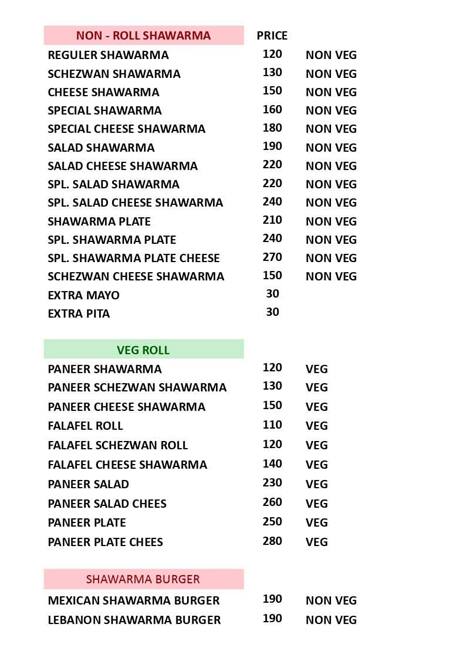 | NON - ROLL SHAWARMA | PRICE | |
|---|---|---|
| REGULER SHAWARMA | 120 | NON VEG |
| SCHEZWAN SHAWARMA | 130 | NON VEG |
| CHEESE SHAWARMA | 150 | NON VEG |
| SPECIAL SHAWARMA | 160 | NON VEG |
| SPECIAL CHEESE SHAWARMA | 180 | NON VEG |
| SALAD SHAWARMA | 190 | NON VEG |
| SALAD CHEESE SHAWARMA | 220 | NON VEG |
| SPL. SALAD SHAWARMA | 220 | NON VEG |
| SPL. SALAD CHEESE SHAWARMA | 240 | NON VEG |
| SHAWARMA PLATE | 210 | NON VEG |
| SPL. SHAWARMA PLATE | 240 | NON VEG |
| SPL. SHAWARMA PLATE CHEESE | 270 | NON VEG |
| SCHEZWAN CHEESE SHAWARMA | 150 | NON VEG |
| EXTRA MAYO | 30 | |
| EXTRA PITA | 30 | |

| VEG ROLL | | |
|---|---|---|
| PANEER SHAWARMA | 120 | VEG |
| PANEER SCHEZWAN SHAWARMA | 130 | VEG |
| PANEER CHEESE SHAWARMA | 150 | VEG |
| FALAFEL ROLL | 110 | VEG |
| FALAFEL SCHEZWAN ROLL | 120 | VEG |
| FALAFEL CHEESE SHAWARMA | 140 | VEG |
| PANEER SALAD | 230 | VEG |
| PANEER SALAD CHEES | 260 | VEG |
| PANEER PLATE | 250 | VEG |
| PANEER PLATE CHEES | 280 | VEG |

| SHAWARMA BURGER | | |
|---|---|---|
| MEXICAN SHAWARMA BURGER | 190 | NON VEG |
| LEBANON SHAWARMA BURGER | 190 | NON VEG |